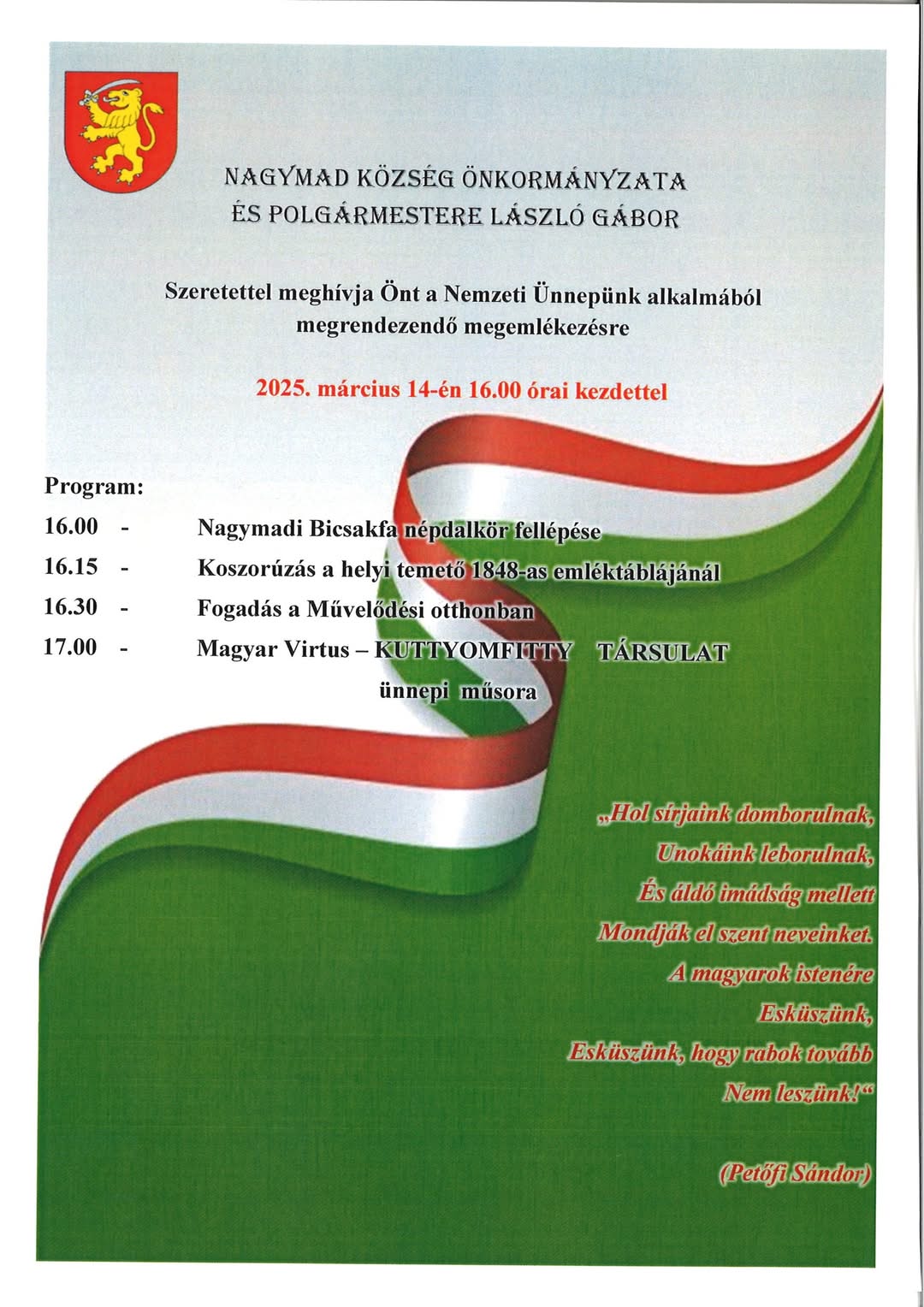 NAGYMAD KÖZSÉG ÖNKORMÁNYZATA
ÉS POLGÁRMESTERE LÁSZLÓ GÁBOR

Szeretettel meghívja Önt a Nemzeti Ünnepünk alkalmából megrendezendő megemlékezésre

2025. március 14-én 16.00 órai kezdettel

Program:

16.00 - Nagymadi Bicsakfa népdalkör fellépése

16.15 - Koszorúzás a helyi temető 1848-as emléktáblájánál

16.30 - Fogadás a Művelődési otthonban

17.00 - Magyar Virtus – KUTTYOMFITTY TÁRSULAT ünnepi műsora

„Hol sírjaink domborulnak,
Unokáink leborulnak,
És áldó imádság mellett
Mondják el szent neveinket.
A magyarok istenére
Esküszünk,
Esküszünk, hogy rabok tovább
Nem leszünk!“

(Petőfi Sándor)